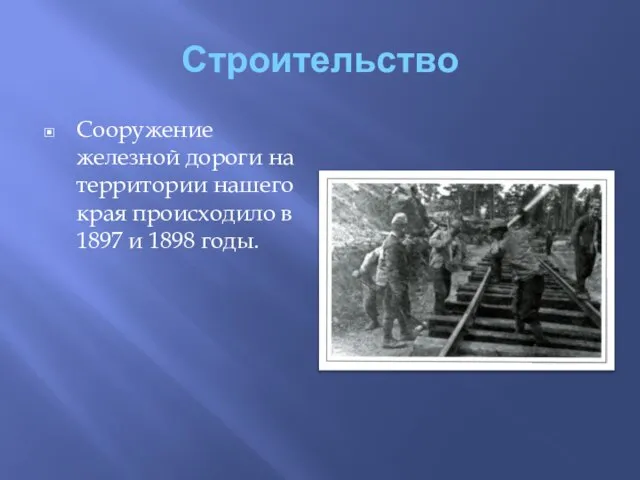 Строительство

Сооружение железной дороги на территории нашего края происходило в 1897 и 1898 годы.